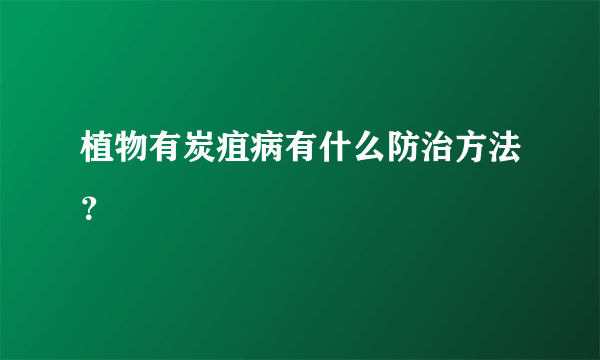 植物有炭疽病有什么防治方法？